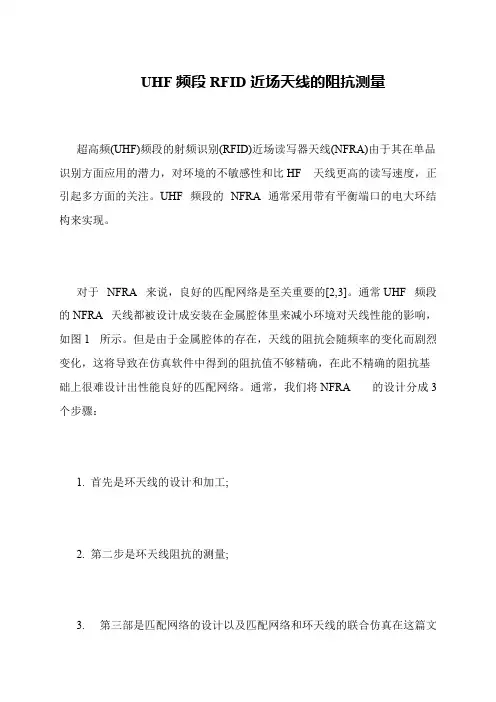 UHF 频段 RFID 近场天线的阻抗测量

超高频(UHF)频段的射频识别(RFID)近场读写器天线(NFRA)由于其在单品识别方面应用的潜力，对环境的不敏感性和比 HF 天线更高的读写速度，正引起多方面的关注。UHF 频段的 NFRA 通常采用带有平衡端口的电大环结构来实现。

对于 NFRA 来说，良好的匹配网络是至关重要的[2,3]。通常 UHF 频段的 NFRA 天线都被设计成安装在金属腔体里来减小环境对天线性能的影响，如图 1 所示。但是由于金属腔体的存在，天线的阻抗会随频率的变化而剧烈变化，这将导致在仿真软件中得到的阻抗值不够精确，在此不精确的阻抗基础上很难设计出性能良好的匹配网络。通常，我们将 NFRA 的设计分成 3 个步骤：

1. 首先是环天线的设计和加工;

2. 第二步是环天线阻抗的测量;

3. 第三部是匹配网络的设计以及匹配网络和环天线的联合仿真在这篇文